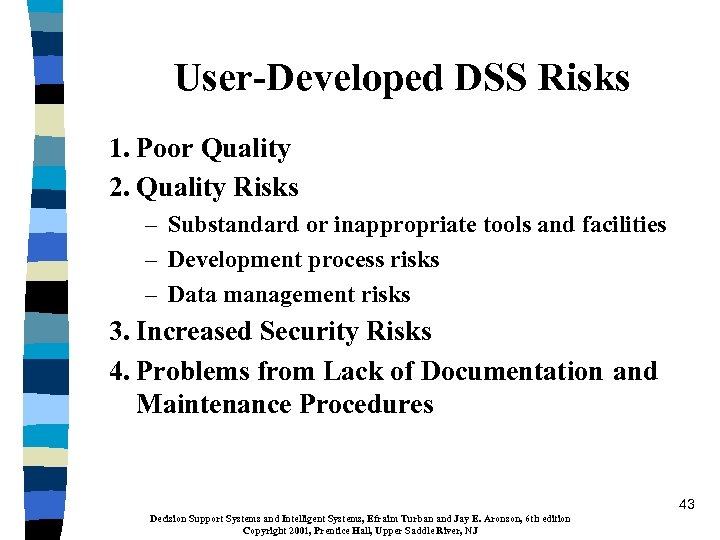 User-Developed DSS Risks

1. Poor Quality
2. Quality Risks
– Substandard or inappropriate tools and facilities
– Development process risks
– Data management risks
3. Increased Security Risks
4. Problems from Lack of Documentation and Maintenance Procedures

43

Decision Support Systems and Intelligent Systems, Efraim Turban and Jay E. Aronson, 6th edition
Copyright 2001, Prentice Hall, Upper Saddle River, NJ